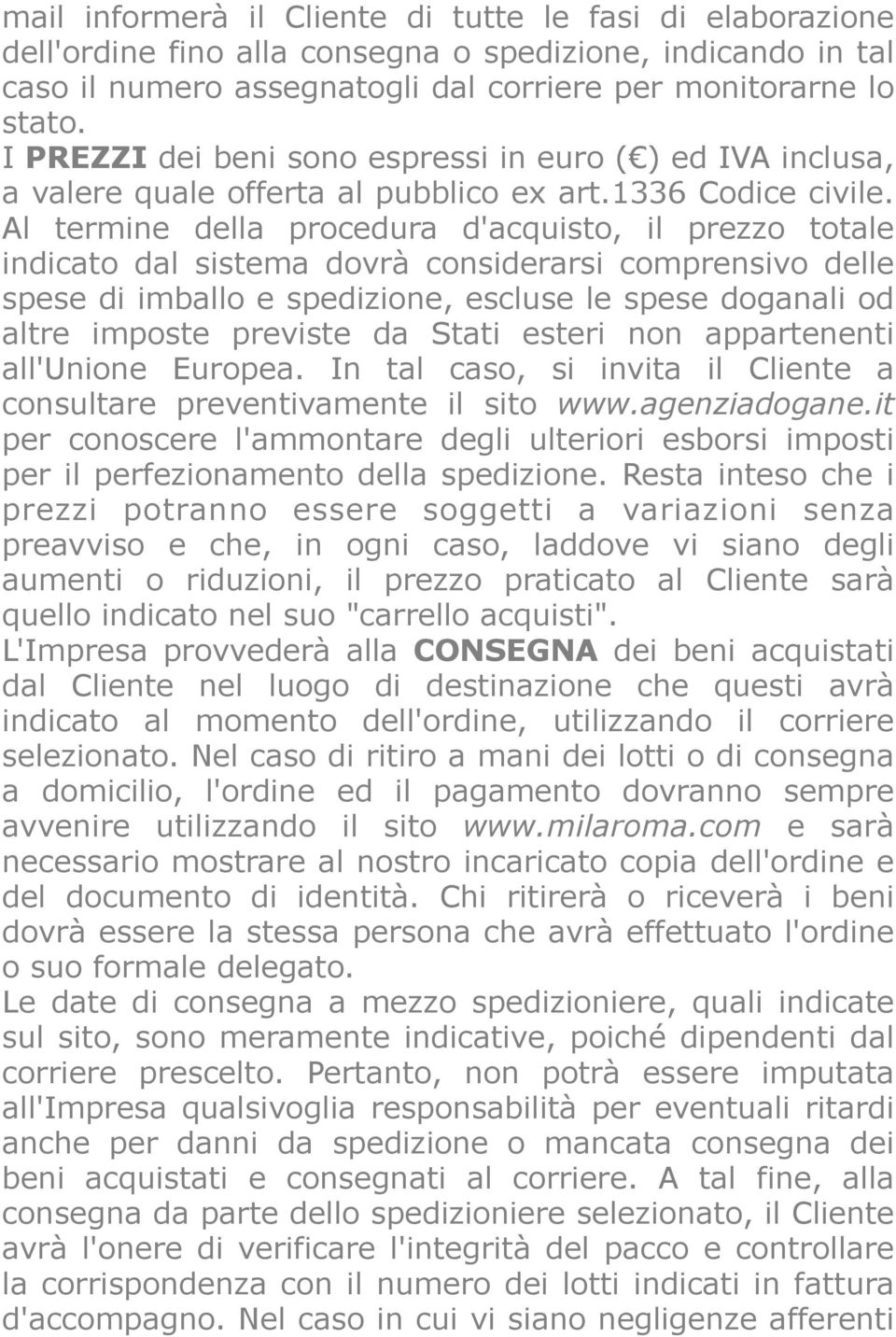 mail informerà il Cliente di tutte le fasi di elaborazione dell'ordine fino alla consegna o spedizione, indicando in tal caso il numero assegnatogli dal corriere per monitorarne lo stato.
I PREZZI dei beni sono espressi in euro ( ) ed IVA inclusa, a valere quale offerta al pubblico ex art.1336 Codice civile. Al termine della procedura d'acquisto, il prezzo totale indicato dal sistema dovrà considerarsi comprensivo delle spese di imballo e spedizione, escluse le spese doganali od altre imposte previste da Stati esteri non appartenenti all'Unione Europea. In tal caso, si invita il Cliente a consultare preventivamente il sito www.agenziadogane.it per conoscere l'ammontare degli ulteriori esborsi imposti per il perfezionamento della spedizione. Resta inteso che i prezzi potranno essere soggetti a variazioni senza preavviso e che, in ogni caso, laddove vi siano degli aumenti o riduzioni, il prezzo praticato al Cliente sarà quello indicato nel suo "carrello acquisti".
L'Impresa provvederà alla CONSEGNA dei beni acquistati dal Cliente nel luogo di destinazione che questi avrà indicato al momento dell'ordine, utilizzando il corriere selezionato. Nel caso di ritiro a mani dei lotti o di consegna a domicilio, l'ordine ed il pagamento dovranno sempre avvenire utilizzando il sito www.milaroma.com e sarà necessario mostrare al nostro incaricato copia dell'ordine e del documento di identità. Chi ritirerà o riceverà i beni dovrà essere la stessa persona che avrà effettuato l'ordine o suo formale delegato.
Le date di consegna a mezzo spedizioniere, quali indicate sul sito, sono meramente indicative, poiché dipendenti dal corriere prescelto. Pertanto, non potrà essere imputata all'Impresa qualsivoglia responsabilità per eventuali ritardi anche per danni da spedizione o mancata consegna dei beni acquistati e consegnati al corriere. A tal fine, alla consegna da parte dello spedizioniere selezionato, il Cliente avrà l'onere di verificare l'integrità del pacco e controllare la corrispondenza con il numero dei lotti indicati in fattura d'accompagno. Nel caso in cui vi siano negligenze afferenti